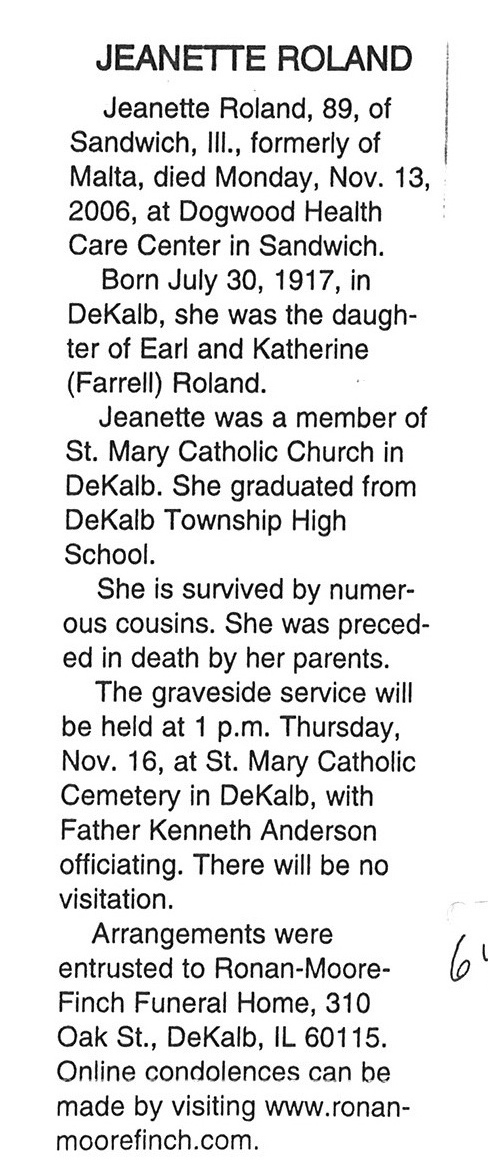 JEANETTE ROLAND

Jeanette Roland, 89, of Sandwich, Ill., formerly of Malta, died Monday, Nov. 13, 2006, at Dogwood Health Care Center in Sandwich.

Born July 30, 1917, in DeKalb, she was the daughter of Earl and Katherine (Farrell) Roland.

Jeanette was a member of St. Mary Catholic Church in DeKalb. She graduated from DeKalb Township High School.

She is survived by numerous cousins. She was preceded in death by her parents.

The graveside service will be held at 1 p.m. Thursday, Nov. 16, at St. Mary Catholic Cemetery in DeKalb, with Father Kenneth Anderson officiating. There will be no visitation.

Arrangements were entrusted to Ronan-Moore-Finch Funeral Home, 310 Oak St., DeKalb, IL 60115. Online condolences can be made by visiting www.ronanmoorefinch.com.

6